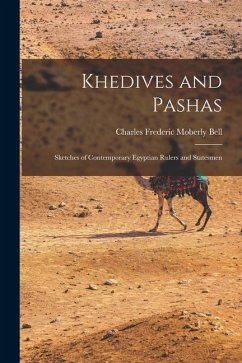 Khedives and Pashas

Charles Frederic Moberly Bell

Sketches of Contemporary Egyptian Rulers and Statesmen